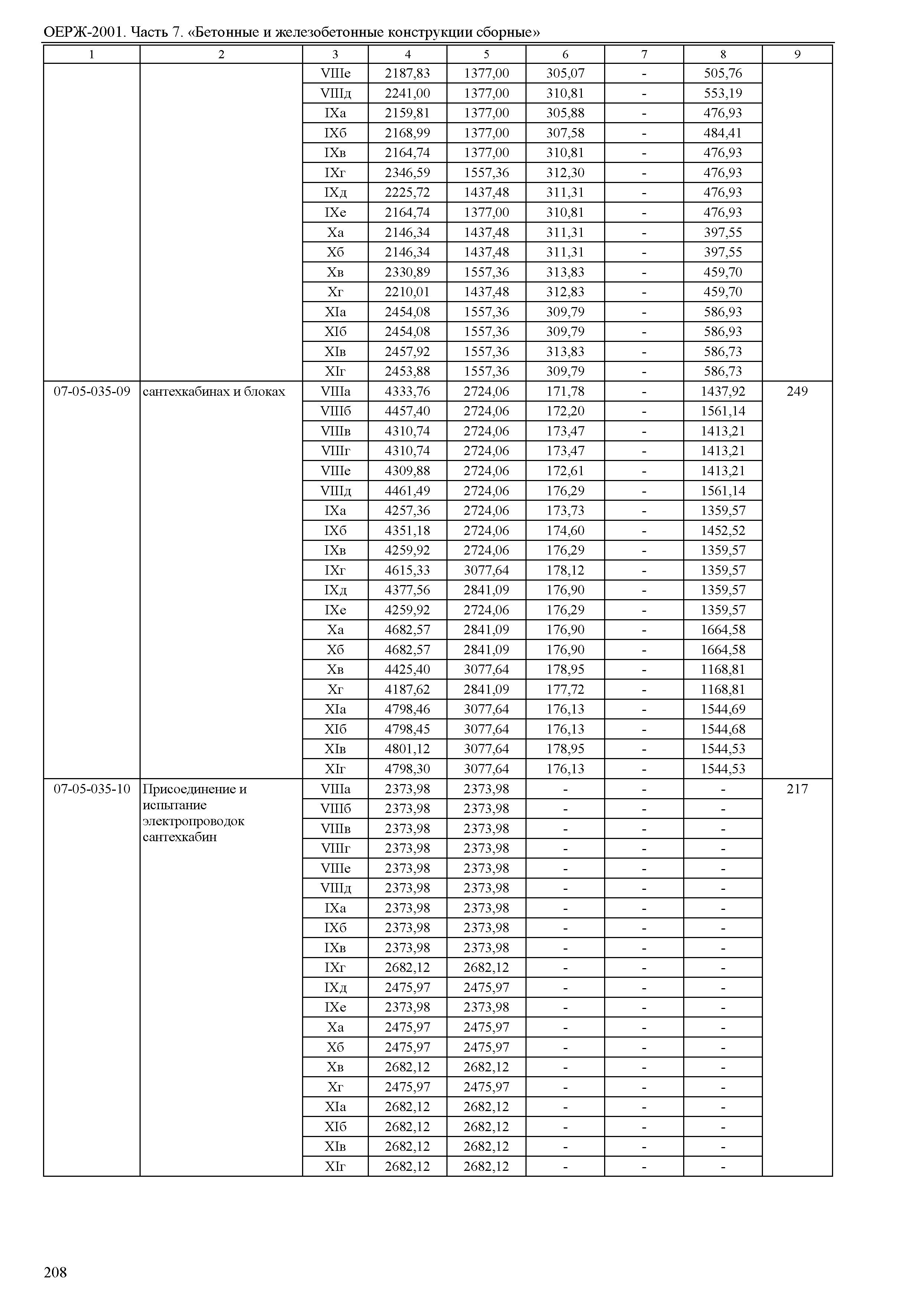 ОЕРЖ-2001. Часть 7. «Бетонные и железобетонные конструкции сборные»

| 1 | 2 | 3 | 4 | 5 | 6 | 7 | 8 | 9 |
|---|---|---|---|---|---|---|---|---|
| | | VIIIе | 2187,83 | 1377,00 | 305,07 | - | 505,76 | |
| | | VIIIд | 2241,00 | 1377,00 | 310,81 | - | 553,19 | |
| | | IXа | 2159,81 | 1377,00 | 305,88 | - | 476,93 | |
| | | IXб | 2168,99 | 1377,00 | 307,58 | - | 484,41 | |
| | | IXв | 2164,74 | 1377,00 | 310,81 | - | 476,93 | |
| | | IXг | 2346,59 | 1557,36 | 312,30 | - | 476,93 | |
| | | IXд | 2225,72 | 1437,48 | 311,31 | - | 476,93 | |
| | | IXе | 2164,74 | 1377,00 | 310,81 | - | 476,93 | |
| | | Xа | 2146,34 | 1437,48 | 311,31 | - | 397,55 | |
| | | Xб | 2146,34 | 1437,48 | 311,31 | - | 397,55 | |
| | | Xв | 2330,89 | 1557,36 | 313,83 | - | 459,70 | |
| | | Xг | 2210,01 | 1437,48 | 312,83 | - | 459,70 | |
| | | XIа | 2454,08 | 1557,36 | 309,79 | - | 586,93 | |
| | | XIб | 2454,08 | 1557,36 | 309,79 | - | 586,93 | |
| | | XIв | 2457,92 | 1557,36 | 313,83 | - | 586,73 | |
| | | XIг | 2453,88 | 1557,36 | 309,79 | - | 586,73 | |
| 07-05-035-09 | сантехкабинах и блоках | VIIIа | 4333,76 | 2724,06 | 171,78 | - | 1437,92 | 249 |
| | | VIIIб | 4457,40 | 2724,06 | 172,20 | - | 1561,14 | |
| | | VIIIв | 4310,74 | 2724,06 | 173,47 | - | 1413,21 | |
| | | VIIIг | 4310,74 | 2724,06 | 173,47 | - | 1413,21 | |
| | | VIIIе | 4309,88 | 2724,06 | 172,61 | - | 1413,21 | |
| | | VIIIд | 4461,49 | 2724,06 | 176,29 | - | 1561,14 | |
| | | IXа | 4257,36 | 2724,06 | 173,73 | - | 1359,57 | |
| | | IXб | 4351,18 | 2724,06 | 174,60 | - | 1452,52 | |
| | | IXв | 4259,92 | 2724,06 | 176,29 | - | 1359,57 | |
| | | IXг | 4615,33 | 3077,64 | 178,12 | - | 1359,57 | |
| | | IXд | 4377,56 | 2841,09 | 176,90 | - | 1359,57 | |
| | | IXе | 4259,92 | 2724,06 | 176,29 | - | 1359,57 | |
| | | Xа | 4682,57 | 2841,09 | 176,90 | - | 1664,58 | |
| | | Xб | 4682,57 | 2841,09 | 176,90 | - | 1664,58 | |
| | | Xв | 4425,40 | 3077,64 | 178,95 | - | 1168,81 | |
| | | Xг | 4187,62 | 2841,09 | 177,72 | - | 1168,81 | |
| | | XIа | 4798,46 | 3077,64 | 176,13 | - | 1544,69 | |
| | | XIб | 4798,45 | 3077,64 | 176,13 | - | 1544,68 | |
| | | XIв | 4801,12 | 3077,64 | 178,95 | - | 1544,53 | |
| | | XIг | 4798,30 | 3077,64 | 176,13 | - | 1544,53 | |
| 07-05-035-10 | Присоединение и испытание электропроводок сантехкабин | VIIIа | 2373,98 | 2373,98 | - | - | - | 217 |
| | | VIIIб | 2373,98 | 2373,98 | - | - | - | |
| | | VIIIв | 2373,98 | 2373,98 | - | - | - | |
| | | VIIIг | 2373,98 | 2373,98 | - | - | - | |
| | | VIIIе | 2373,98 | 2373,98 | - | - | - | |
| | | VIIIд | 2373,98 | 2373,98 | - | - | - | |
| | | IXа | 2373,98 | 2373,98 | - | - | - | |
| | | IXб | 2373,98 | 2373,98 | - | - | - | |
| | | IXв | 2373,98 | 2373,98 | - | - | - | |
| | | IXг | 2682,12 | 2682,12 | - | - | - | |
| | | IXд | 2475,97 | 2475,97 | - | - | - | |
| | | IXе | 2373,98 | 2373,98 | - | - | - | |
| | | Xа | 2475,97 | 2475,97 | - | - | - | |
| | | Xб | 2475,97 | 2475,97 | - | - | - | |
| | | Xв | 2682,12 | 2682,12 | - | - | - | |
| | | Xг | 2475,97 | 2475,97 | - | - | - | |
| | | XIа | 2682,12 | 2682,12 | - | - | - | |
| | | XIб | 2682,12 | 2682,12 | - | - | - | |
| | | XIв | 2682,12 | 2682,12 | - | - | - | |
| | | XIг | 2682,12 | 2682,12 | - | - | - | |

208